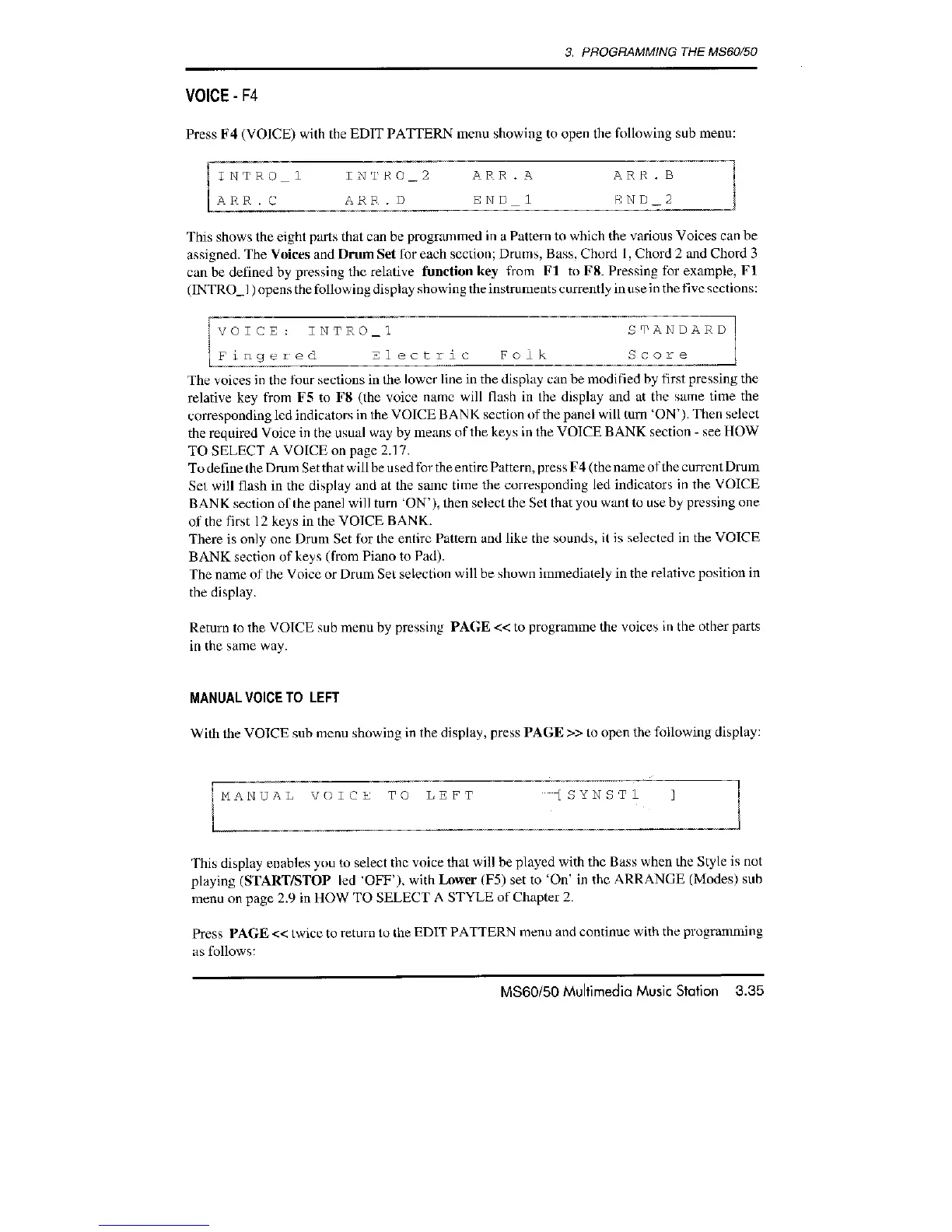 3. PROGRAMMING THE MS60/50

VOICE - F4

Press F4 (VOICE) with the EDIT PATTERN menu showing to open the following sub menu:

| INTRO_1 | INTRO_2 | ARR.A | ARR.B |
|---|---|---|---|
| ARR.C | ARR.D | END_1 | END_2 |

This shows the eight parts that can be programmed in a Pattern to which the various Voices can be assigned. The Voices and Drum Set for each section; Drums, Bass, Chord 1, Chord 2 and Chord 3 can be defined by pressing the relative function key from F1 to F8. Pressing for example, F1 (INTRO_1) opens the following display showing the instruments currently in use in the five sections:

| VOICE: INTRO_1 | | | STANDARD |
|---|---|---|---|
| Fingered | Electric | Folk | Score |

The voices in the four sections in the lower line in the display can be modified by first pressing the relative key from F5 to F8 (the voice name will flash in the display and at the same time the corresponding led indicators in the VOICE BANK section of the panel will turn 'ON'). Then select the required Voice in the usual way by means of the keys in the VOICE BANK section - see HOW TO SELECT A VOICE on page 2.17.
To define the Drum Set that will be used for the entire Pattern, press F4 (the name of the current Drum Set will flash in the display and at the same time the corresponding led indicators in the VOICE BANK section of the panel will turn 'ON'), then select the Set that you want to use by pressing one of the first 12 keys in the VOICE BANK.
There is only one Drum Set for the entire Pattern and like the sounds, it is selected in the VOICE BANK section of keys (from Piano to Pad).
The name of the Voice or Drum Set selection will be shown immediately in the relative position in the display.

Return to the VOICE sub menu by pressing PAGE << to programme the voices in the other parts in the same way.

MANUAL VOICE TO LEFT

With the VOICE sub menu showing in the display, press PAGE >> to open the following display:

MANUAL VOICE TO LEFT [SYNST1 ]

This display enables you to select the voice that will be played with the Bass when the Style is not playing (START/STOP led 'OFF'), with Lower (F5) set to 'On' in the ARRANGE (Modes) sub menu on page 2.9 in HOW TO SELECT A STYLE of Chapter 2.

Press PAGE << twice to return to the EDIT PATTERN menu and continue with the programming as follows:

MS60/50 Multimedia Music Station 3.35